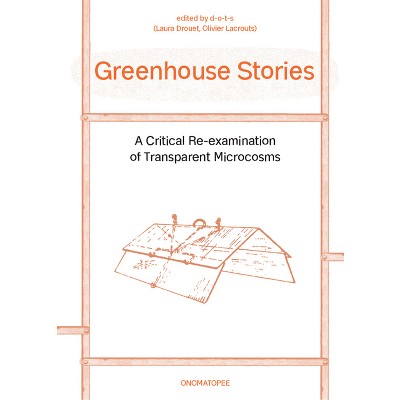 edited by d-o-t-s
(Laura Drouet, Olivier Lacrouts)

Greenhouse Stories

A Critical Re-examination
of Transparent Microcosms

ONOMATOPEE